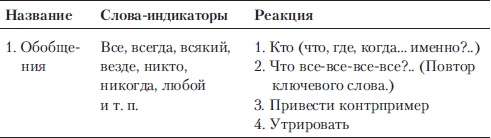 | Название | Слова-индикаторы | Реакция |
|---|---|---|
| 1. Обобщения | Все, всегда, всякий, везде, никто, никогда, любой и т. п. | 1. Кто (что, где, когда... именно?..) 2. Что все-все-все-все?.. (Повтор ключевого слова.) 3. Привести контрпример 4. Утрировать |